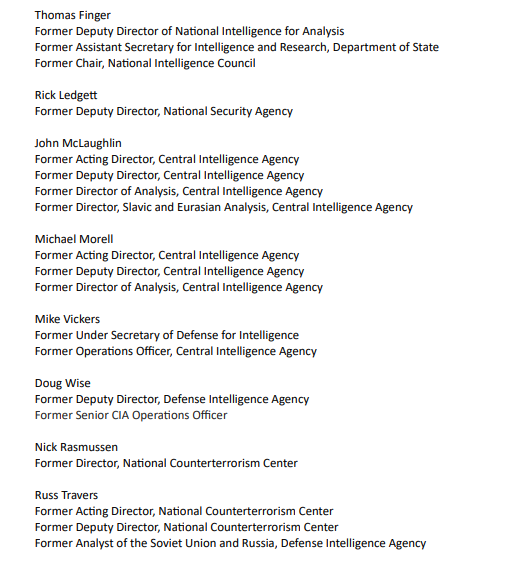 Thomas Finger
Former Deputy Director of National Intelligence for Analysis
Former Assistant Secretary for Intelligence and Research, Department of State
Former Chair, National Intelligence Council

Rick Ledgett
Former Deputy Director, National Security Agency

John McLaughlin
Former Acting Director, Central Intelligence Agency
Former Deputy Director, Central Intelligence Agency
Former Director of Analysis, Central Intelligence Agency
Former Director, Slavic and Eurasian Analysis, Central Intelligence Agency

Michael Morell
Former Acting Director, Central Intelligence Agency
Former Deputy Director, Central Intelligence Agency
Former Director of Analysis, Central Intelligence Agency

Mike Vickers
Former Under Secretary of Defense for Intelligence
Former Operations Officer, Central Intelligence Agency

Doug Wise
Former Deputy Director, Defense Intelligence Agency
Former Senior CIA Operations Officer

Nick Rasmussen
Former Director, National Counterterrorism Center

Russ Travers
Former Acting Director, National Counterterrorism Center
Former Deputy Director, National Counterterrorism Center
Former Analyst of the Soviet Union and Russia, Defense Intelligence Agency